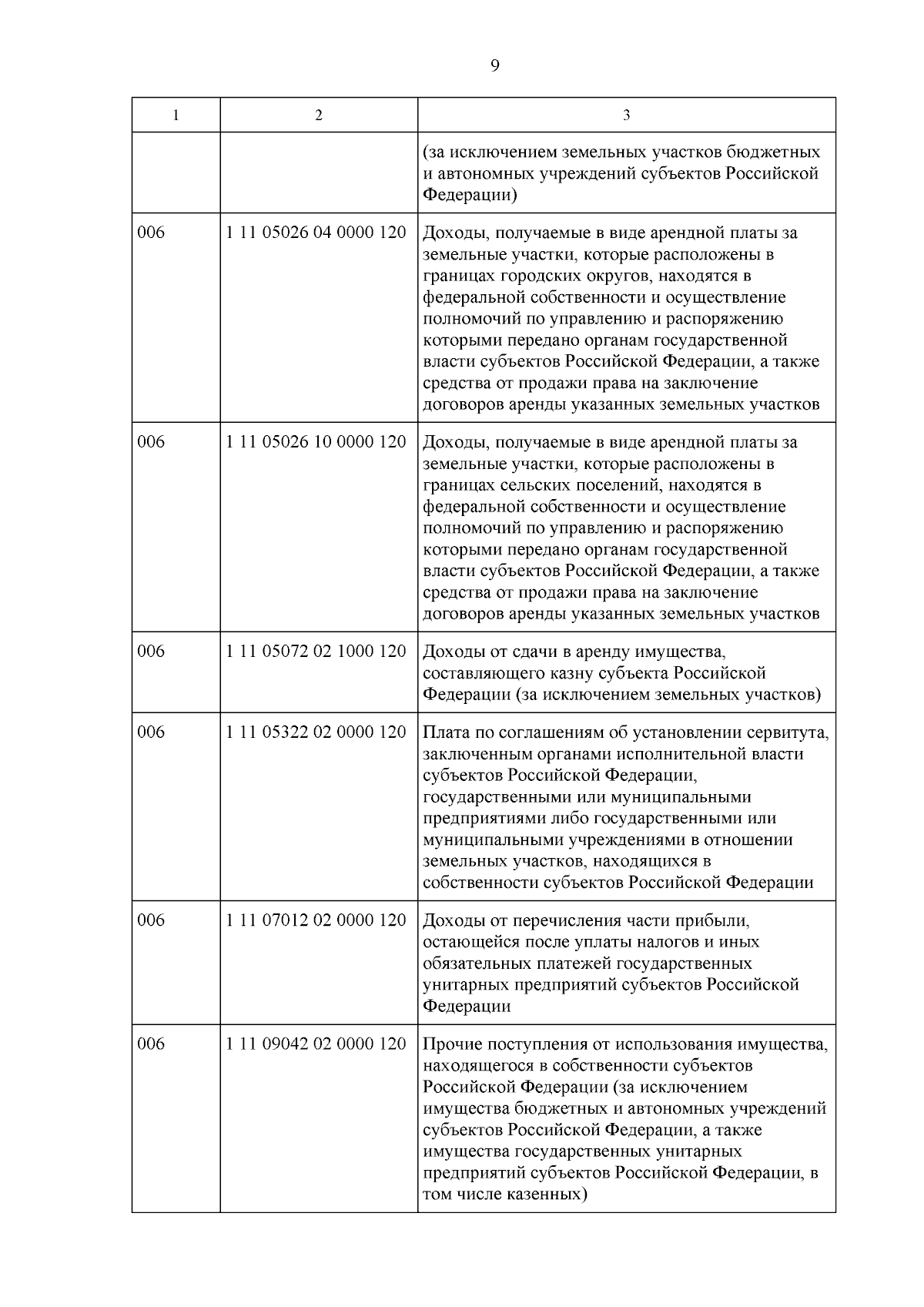 9

| 1 | 2 | 3 |
|---|---|---|
|  |  | (за исключением земельных участков бюджетных и автономных учреждений субъектов Российской Федерации) |
| 006 | 1 11 05026 04 0000 120 | Доходы, получаемые в виде арендной платы за земельные участки, которые расположены в границах городских округов, находятся в федеральной собственности и осуществление полномочий по управлению и распоряжению которыми передано органам государственной власти субъектов Российской Федерации, а также средства от продажи права на заключение договоров аренды указанных земельных участков |
| 006 | 1 11 05026 10 0000 120 | Доходы, получаемые в виде арендной платы за земельные участки, которые расположены в границах сельских поселений, находятся в федеральной собственности и осуществление полномочий по управлению и распоряжению которыми передано органам государственной власти субъектов Российской Федерации, а также средства от продажи права на заключение договоров аренды указанных земельных участков |
| 006 | 1 11 05072 02 1000 120 | Доходы от сдачи в аренду имущества, составляющего казну субъекта Российской Федерации (за исключением земельных участков) |
| 006 | 1 11 05322 02 0000 120 | Плата по соглашениям об установлении сервитута, заключенным органами исполнительной власти субъектов Российской Федерации, государственными или муниципальными предприятиями либо государственными или муниципальными учреждениями в отношении земельных участков, находящихся в собственности субъектов Российской Федерации |
| 006 | 1 11 07012 02 0000 120 | Доходы от перечисления части прибыли, остающейся после уплаты налогов и иных обязательных платежей государственных унитарных предприятий субъектов Российской Федерации |
| 006 | 1 11 09042 02 0000 120 | Прочие поступления от использования имущества, находящегося в собственности субъектов Российской Федерации (за исключением имущества бюджетных и автономных учреждений субъектов Российской Федерации, а также имущества государственных унитарных предприятий субъектов Российской Федерации, в том числе казенных) |